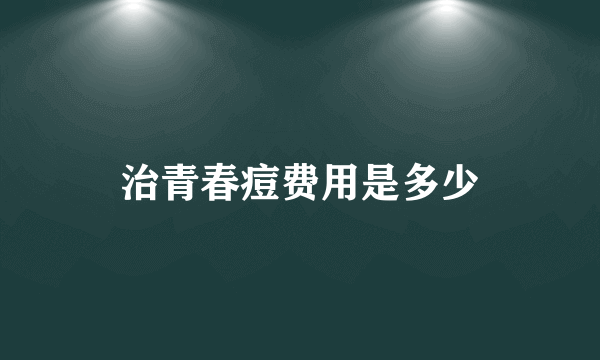 治青春痘费用是多少